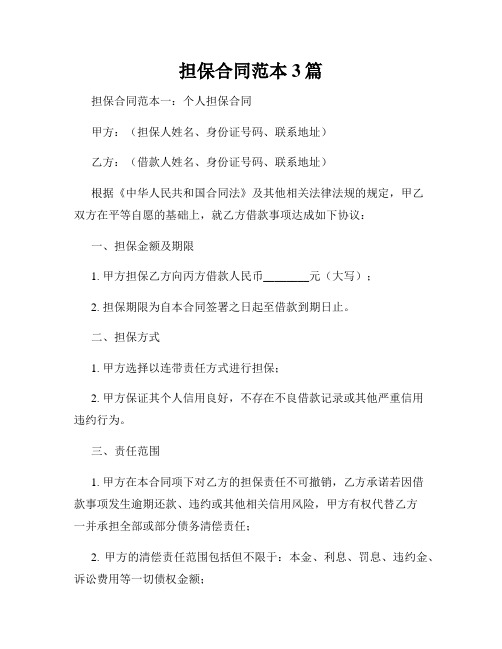 担保合同范本3篇

担保合同范本一：个人担保合同

甲方：（担保人姓名、身份证号码、联系地址）

乙方：（借款人姓名、身份证号码、联系地址）

根据《中华人民共和国合同法》及其他相关法律法规的规定，甲乙双方在平等自愿的基础上，就乙方借款事项达成如下协议：

一、担保金额及期限

1. 甲方担保乙方向丙方借款人民币________元（大写）；

2. 担保期限为自本合同签署之日起至借款到期日止。

二、担保方式

1. 甲方选择以连带责任方式进行担保；

2. 甲方保证其个人信用良好，不存在不良借款记录或其他严重信用违约行为。

三、责任范围

1. 甲方在本合同项下对乙方的担保责任不可撤销，乙方承诺若因借款事项发生逾期还款、违约或其他相关信用风险，甲方有权代替乙方一并承担全部或部分债务清偿责任；

2. 甲方的清偿责任范围包括但不限于：本金、利息、罚息、违约金、诉讼费用等一切债权金额；